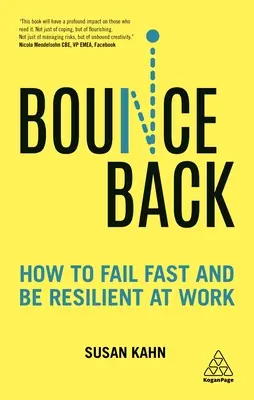 'This book will have a profound impact on those who read it. Not just of coping, but of flourishing. Not just of managing risks, but of unbound creativity.'
Nicola Mendelsohn CBE, VP EMEA, Facebook

BOUNCE BACK

HOW TO FAIL FAST AND BE RESILIENT AT WORK

SUSAN KAHN

KoganPage